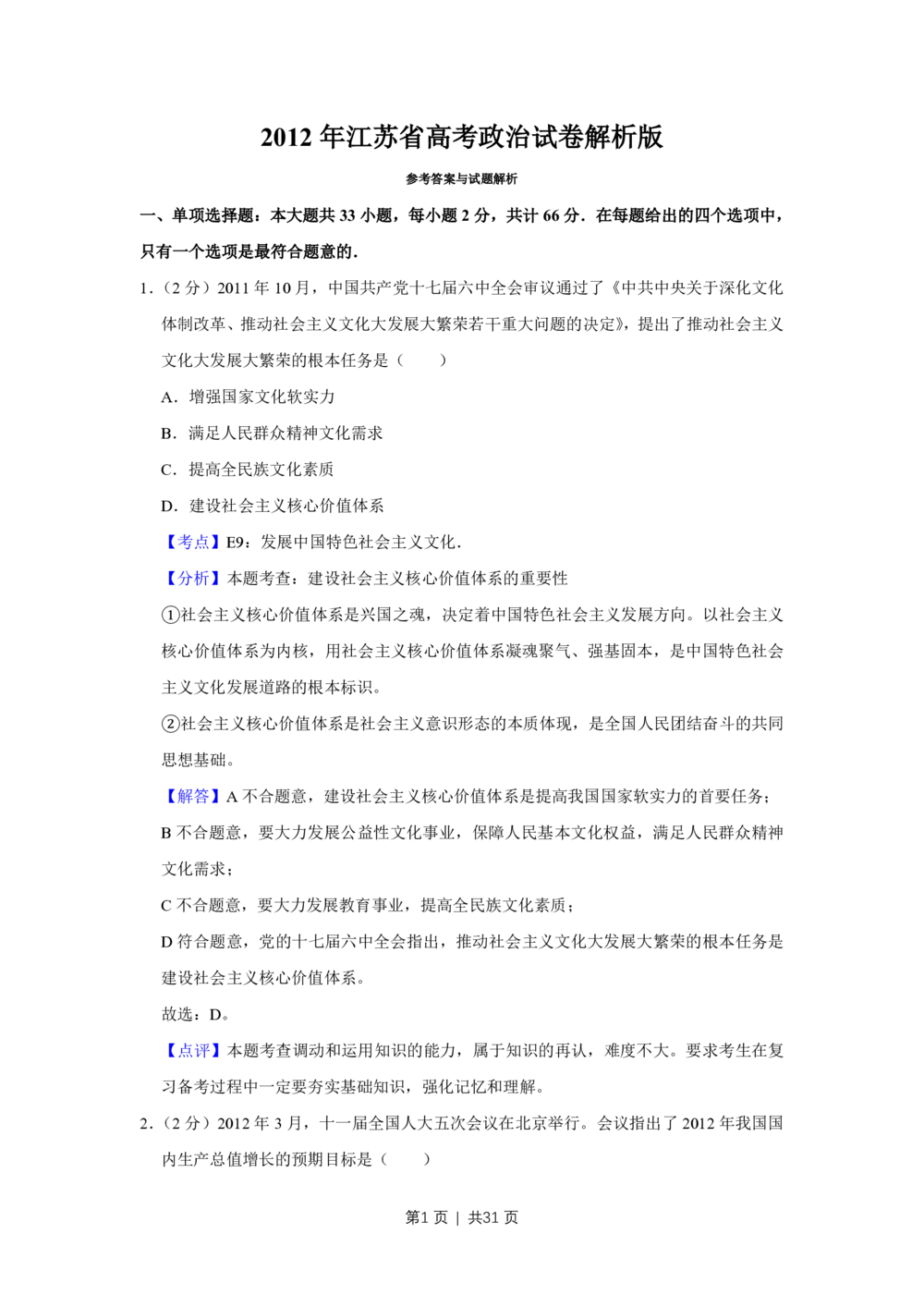 2012年江苏省高考政治试卷解析版

参考答案与试题解析

一、单项选择题：本大题共33小题，每小题2分，共计66分．在每题给出的四个选项中，只有一个选项是最符合题意的．

1．（2分）2011年10月，中国共产党十七届六中全会审议通过了《中共中央关于深化文化体制改革、推动社会主义文化大发展大繁荣若干重大问题的决定》，提出了推动社会主义文化大发展大繁荣的根本任务是（　　）

A．增强国家文化软实力

B．满足人民群众精神文化需求

C．提高全民族文化素质

D．建设社会主义核心价值体系

【考点】E9：发展中国特色社会主义文化．

【分析】本题考查：建设社会主义核心价值体系的重要性

①社会主义核心价值体系是兴国之魂，决定着中国特色社会主义发展方向。以社会主义核心价值体系为内核，用社会主义核心价值体系凝魂聚气、强基固本，是中国特色社会主义文化发展道路的根本标识。

②社会主义核心价值体系是社会主义意识形态的本质体现，是全国人民团结奋斗的共同思想基础。

【解答】A不合题意，建设社会主义核心价值体系是提高我国国家软实力的首要任务；

B不合题意，要大力发展公益性文化事业，保障人民基本文化权益，满足人民群众精神文化需求；

C不合题意，要大力发展教育事业，提高全民族文化素质；

D符合题意，党的十七届六中全会指出，推动社会主义文化大发展大繁荣的根本任务是建设社会主义核心价值体系。

故选：D。

【点评】本题考查调动和运用知识的能力，属于知识的再认，难度不大。要求考生在复习备考过程中一定要夯实基础知识，强化记忆和理解。

2．（2分）2012年3月，十一届全国人大五次会议在北京举行。会议指出了2012年我国国内生产总值增长的预期目标是（　　）

第1页 | 共31页